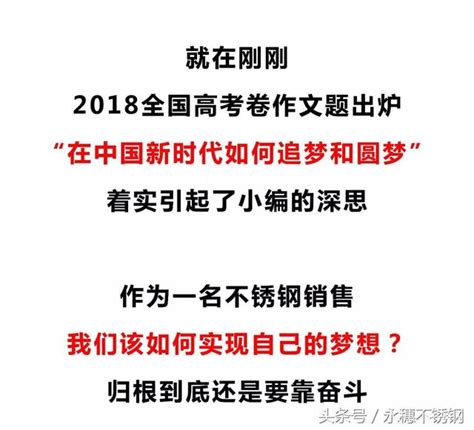 就在刚刚

2018全国高考卷作文题出炉

“在中国新时代如何追梦和圆梦”

着实引起了小编的深思

作为一名不锈钢销售

我们该如何实现自己的梦想？

归根到底还是要靠奋斗

头条号 / 永穗不锈钢